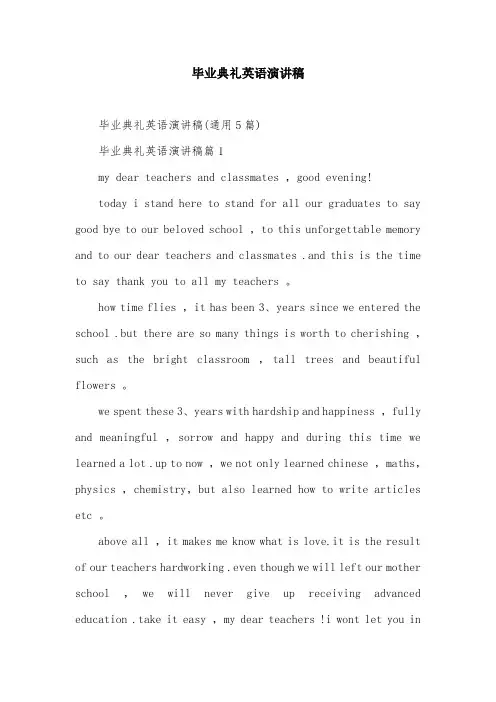 毕业典礼英语演讲稿

毕业典礼英语演讲稿(通用5篇)

毕业典礼英语演讲稿篇1

my dear teachers and classmates , good evening!

today i stand here to stand for all our graduates to say good bye to our beloved school , to this unforgettable memory and to our dear teachers and classmates .and this is the time to say thank you to all my teachers 。

how time flies , it has been 3、years since we entered the school .but there are so many things is worth to cherishing , such as the bright classroom , tall trees and beautiful flowers 。

we spent these 3、years with hardship and happiness , fully and meaningful , sorrow and happy and during this time we learned a lot .up to now , we not only learned chinese , maths, physics , chemistry, but also learned how to write articles etc 。

above all , it makes me know what is love.it is the result of our teachers hardworking .even though we will left our mother school , we will never give up receiving advanced education .take it easy , my dear teachers !i wont let you in